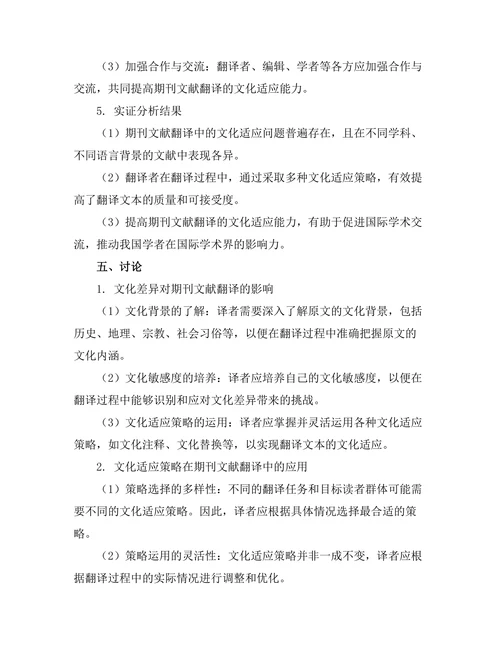 （3）加强合作与交流：翻译者、编辑、学者等各方应加强合作与交流，共同提高期刊文献翻译的文化适应能力。

5. 实证分析结果

（1）期刊文献翻译中的文化适应问题普遍存在，且在不同学科、不同语言背景的文献中表现各异。

（2）翻译者在翻译过程中，通过采取多种文化适应策略，有效提高了翻译文本的质量和可接受度。

（3）提高期刊文献翻译的文化适应能力，有助于促进国际学术交流，推动我国学者在国际学术界的影响力。

五、讨论

1. 文化差异对期刊文献翻译的影响

（1）文化背景的了解：译者需要深入了解原文的文化背景，包括历史、地理、宗教、社会习俗等，以便在翻译过程中准确把握原文的文化内涵。

（2）文化敏感度的培养：译者应培养自己的文化敏感度，以便在翻译过程中能够识别和应对文化差异带来的挑战。

（3）文化适应策略的运用：译者应掌握并灵活运用各种文化适应策略，如文化注释、文化替换等，以实现翻译文本的文化适应。

2. 文化适应策略在期刊文献翻译中的应用

（1）策略选择的多样性：不同的翻译任务和目标读者群体可能需要不同的文化适应策略。因此，译者应根据具体情况选择最合适的策略。

（2）策略运用的灵活性：文化适应策略并非一成不变，译者应根据翻译过程中的实际情况进行调整和优化。